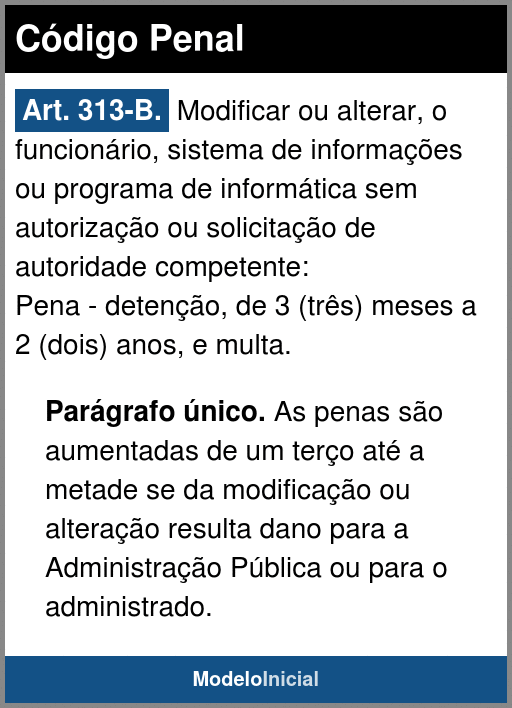 Código Penal

Art. 313-B. Modificar ou alterar, o funcionário, sistema de informações ou programa de informática sem autorização ou solicitação de autoridade competente:
Pena - detenção, de 3 (três) meses a 2 (dois) anos, e multa.

Parágrafo único. As penas são aumentadas de um terço até a metade se da modificação ou alteração resulta dano para a Administração Pública ou para o administrado.

ModeloInicial